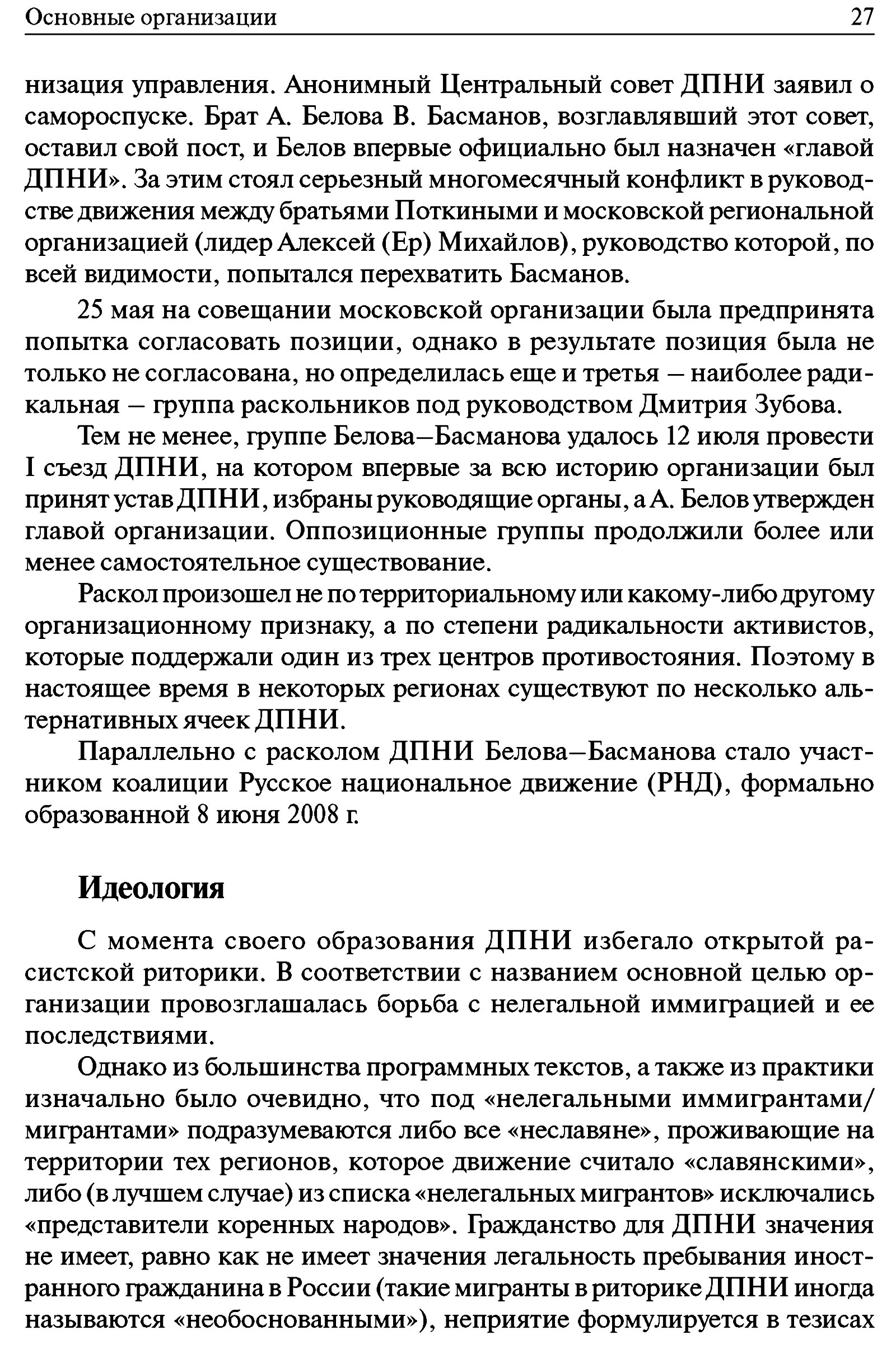 Основные организации 27

низация управления. Анонимный Центральный совет ДПНИ заявил о самороспуске. Брат А. Белова В. Басманов, возглавлявший этот совет, оставил свой пост, и Белов впервые официально был назначен «главой ДПНИ». За этим стоял серьезный многомесячный конфликт в руководстве движения между братьями Поткиными и московской региональной организацией (лидер Алексей (Ер) Михайлов), руководство которой, по всей видимости, попытался перехватить Басманов.

25 мая на совещании московской организации была предпринята попытка согласовать позиции, однако в результате позиция была не только не согласована, но определилась еще и третья – наиболее радикальная – группа раскольников под руководством Дмитрия Зубова.

Тем не менее, группе Белова–Басманова удалось 12 июля провести I съезд ДПНИ, на котором впервые за всю историю организации был принят устав ДПНИ, избраны руководящие органы, а А. Белов утвержден главой организации. Оппозиционные группы продолжили более или менее самостоятельное существование.

Раскол произошел не по территориальному или какому-либо другому организационному признаку, а по степени радикальности активистов, которые поддержали один из трех центров противостояния. Поэтому в настоящее время в некоторых регионах существуют по несколько альтернативных ячеек ДПНИ.

Параллельно с расколом ДПНИ Белова–Басманова стало участником коалиции Русское национальное движение (РНД), формально образованной 8 июня 2008 г.

Идеология

С момента своего образования ДПНИ избегало открытой расистской риторики. В соответствии с названием основной целью организации провозглашалась борьба с нелегальной иммиграцией и ее последствиями.

Однако из большинства программных текстов, а также из практики изначально было очевидно, что под «нелегальными иммигрантами/мигрантами» подразумеваются либо все «неславяне», проживающие на территории тех регионов, которое движение считало «славянскими», либо (в лучшем случае) из списка «нелегальных мигрантов» исключались «представители коренных народов». Гражданство для ДПНИ значения не имеет, равно как не имеет значения легальность пребывания иностранного гражданина в России (такие мигранты в риторике ДПНИ иногда называются «необоснованными»), неприятие формулируется в тезисах